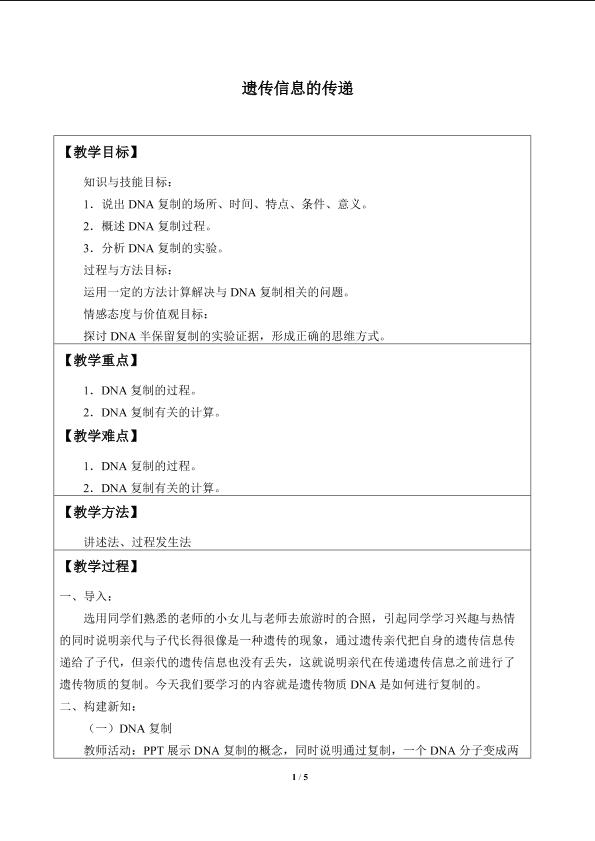 遗传信息的传递

【教学目标】

知识与技能目标：

1.说出DNA复制的场所、时间、特点、条件、意义。

2.概述DNA复制过程。

3.分析DNA复制的实验。

过程与方法目标：

运用一定的方法计算解决与DNA复制相关的问题。

情感态度与价值观目标：

探讨DNA半保留复制的实验证据，形成正确的思维方式。

【教学重点】

1.DNA复制的过程。

2.DNA复制有关的计算。

【教学难点】

1.DNA复制的过程。

2.DNA复制有关的计算。

【教学方法】

讲述法、过程发生法

【教学过程】

一、导入：

选用同学们熟悉的老师的小女儿与老师去旅游时的合照，引起同学学习兴趣与热情的同时说明亲代与子代长得很像是一种遗传的现象，通过遗传亲代把自身的遗传信息传递给了子代，但亲代的遗传信息也没有丢失，这就说明亲代在传递遗传信息之前进行了遗传物质的复制。今天我们要学习的内容就是遗传物质DNA是如何进行复制的。

二、构建新知：

（一）DNA复制

教师活动：PPT展示DNA复制的概念，同时说明通过复制，一个DNA分子变成两

1 / 5